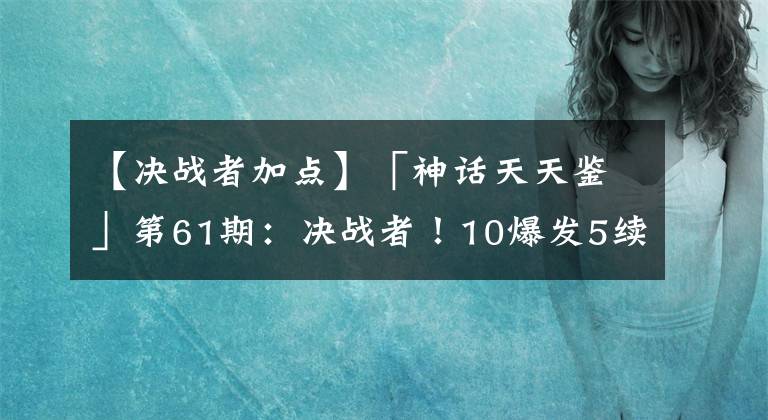 【决战者加点】「神话天天鉴」第61期：决战者！10爆发5续